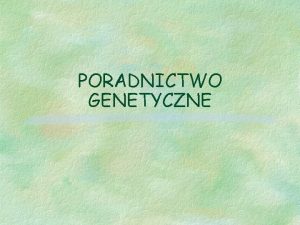 PORADNICTWO GENETYCZNE